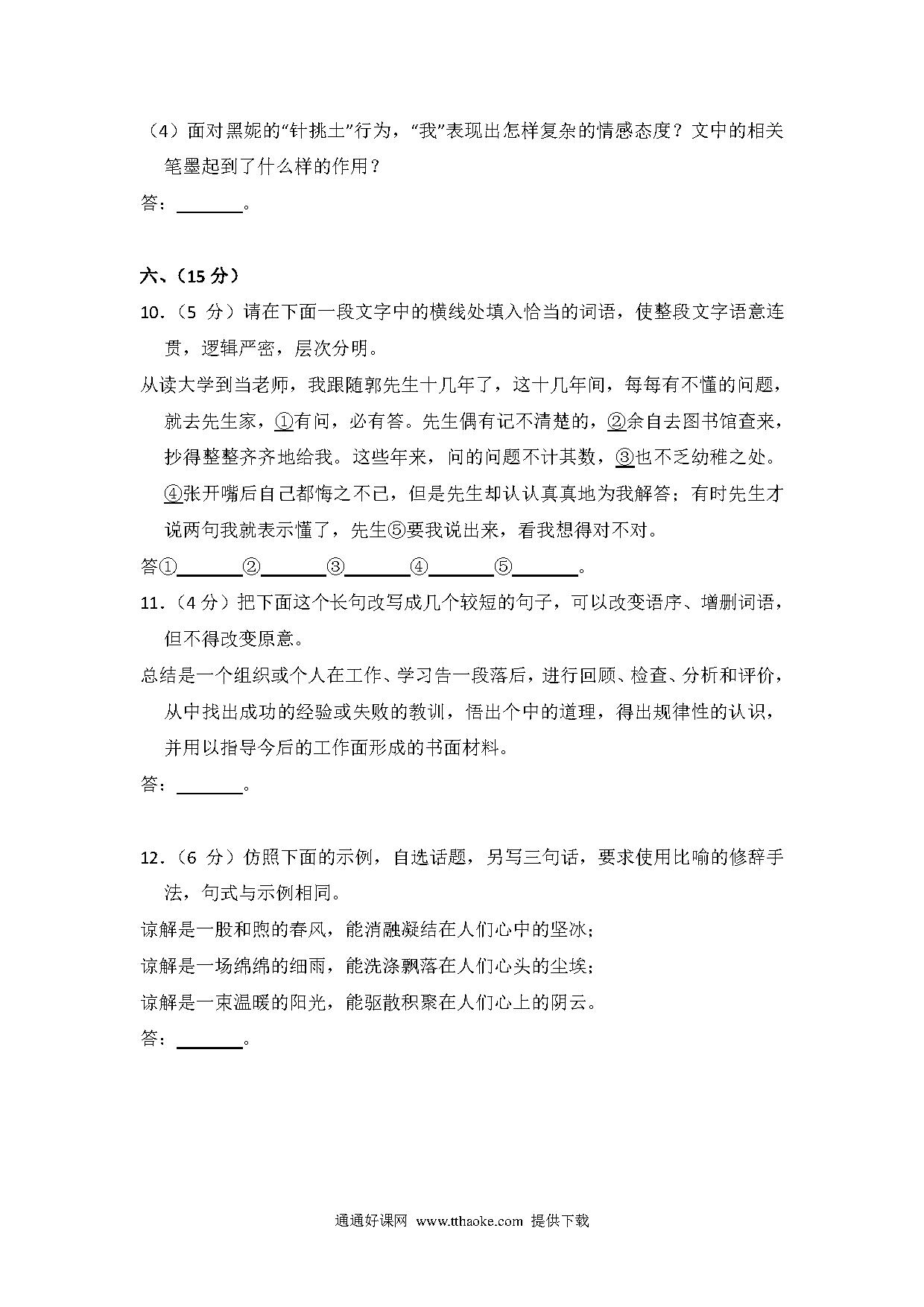 （4）面对黑妮的“针挑土”行为，“我”表现出怎样复杂的情感态度？文中的相关笔墨起到了什么样的作用？

答：\_\_\_\_\_\_\_。

六、（15 分）

10.（5 分）请在下面一段文字中的横线处填入恰当的词语，使整段文字语意连贯，逻辑严密，层次分明。

从读大学到当老师，我跟随郭先生十几年了，这十几年间，每每有不懂的问题，就去先生家，①有问，必有答。先生偶有记不清楚的，②余自去图书馆查来，抄得整整齐齐地给我。这些年来，问的问题不计其数，③也不乏幼稚之处。④张开嘴后自己都悔之不已，但是先生却认认真真地为我解答；有时先生才说两句我就表示懂了，先生⑤要我说出来，看我想得对不对。

答①\_\_\_\_\_\_\_②\_\_\_\_\_\_\_③\_\_\_\_\_\_\_④\_\_\_\_\_\_\_⑤\_\_\_\_\_\_\_。

11.（4 分）把下面这个长句改写成几个较短的句子，可以改变语序、增删词语，但不得改变原意。

总结是一个组织或个人在工作、学习告一段落后，进行回顾、检查、分析和评价，从中找出成功的经验或失败的教训，悟出个中的道理，得出规律性的认识，并用以指导今后的工作面形成的书面材料。

答：\_\_\_\_\_\_\_。

12.（6 分）仿照下面的示例，自选话题，另写三句话，要求使用比喻的修辞手法，句式与示例相同。

谅解是一股和煦的春风，能消融凝结在人们心中的坚冰；

谅解是一场绵绵的细雨，能洗涤飘落在人们心头的尘埃；

谅解是一束温暖的阳光，能驱散积聚在人们心上的阴云。

答：\_\_\_\_\_\_\_。

通通好课网 www.tthaoke.com 提供下载